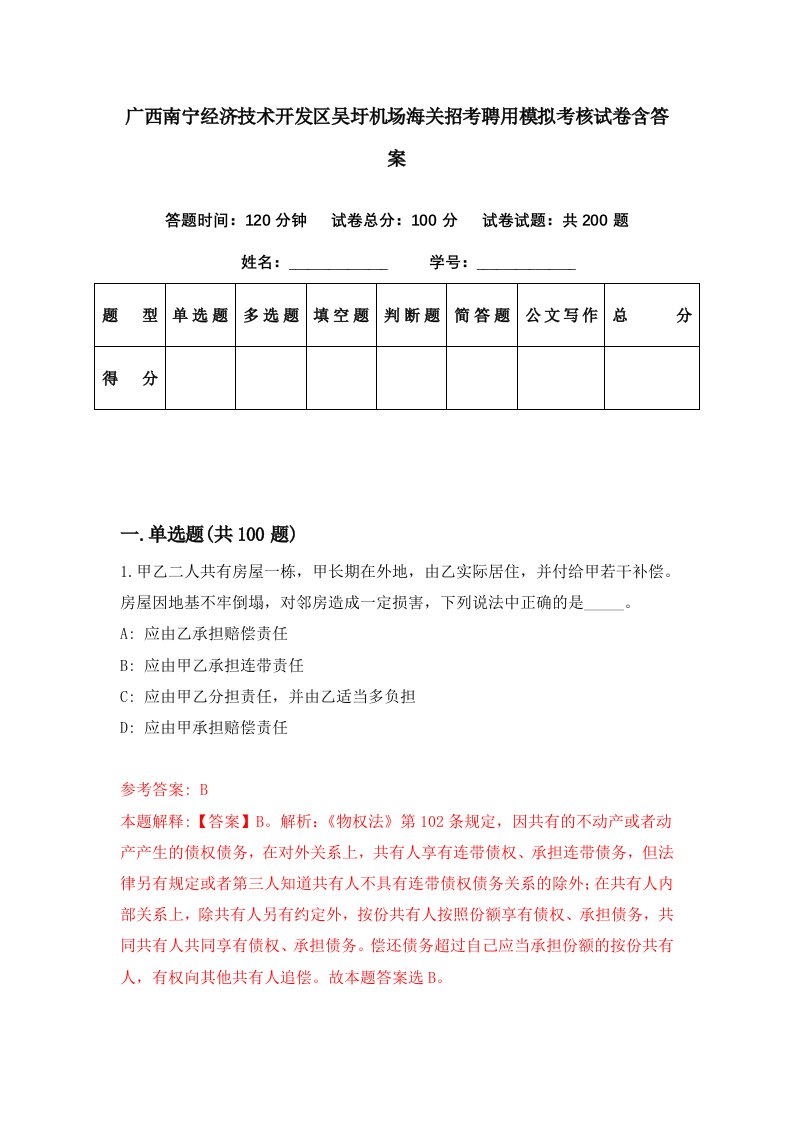 广西南宁经济技术开发区吴圩机场海关招考聘用模拟考核试卷含答案

答题时间：120 分钟　试卷总分：100 分　试卷试题：共 200 题

姓名：____________　学号：____________

| 题　型 | 单选题 | 多选题 | 填空题 | 判断题 | 简答题 | 公文写作 | 总　分 |
|---|---|---|---|---|---|---|---|
| 得　分 | | | | | | | |

一.单选题(共 100 题)

1.甲乙二人共有房屋一栋，甲长期在外地，由乙实际居住，并付给甲若干补偿。房屋因地基不牢倒塌，对邻房造成一定损害，下列说法中正确的是_____。

A: 应由乙承担赔偿责任

B: 应由甲乙承担连带责任

C: 应由甲乙分担责任，并由乙适当多负担

D: 应由甲承担赔偿责任

参考答案: B

本题解释:【答案】B。解析:《物权法》第 102 条规定，因共有的不动产或者动产产生的债权债务，在对外关系上，共有人享有连带债权、承担连带债务，但法律另有规定或者第三人知道共有人不具有连带债权债务关系的除外;在共有人内部关系上，除共有人另有约定外，按份共有人按照份额享有债权、承担债务，共同共有人共同享有债权、承担债务。偿还债务超过自己应当承担份额的按份共有人，有权向其他共有人追偿。故本题答案选 B。